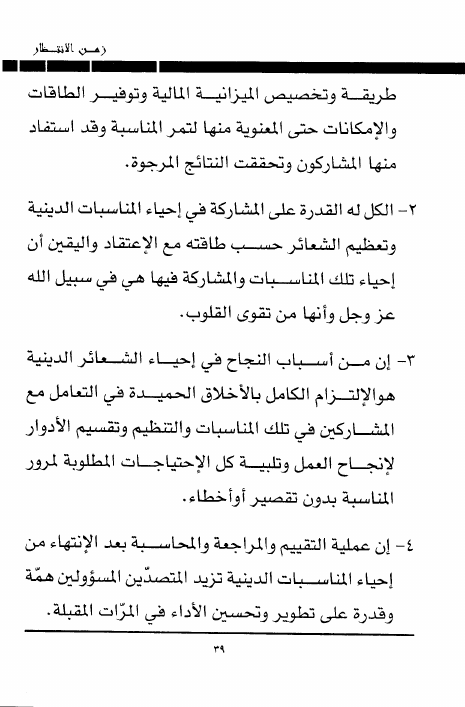 زمن الانتظار

طريقة وتخصيص الميزانية المالية وتوفير الطاقات والإمكانات حتى المعنوية منها لتمر المناسبة وقد استفاد منها المشاركون وتحققت النتائج المرجوة.

٢- الكل له القدرة على المشاركة في إحياء المناسبات الدينية وتعظيم الشعائر حسب طاقته مع الإعتقاد واليقين أن إحياء تلك المناسبات والمشاركة فيها هي في سبيل الله عز وجل وأنها من تقوى القلوب.

٣- إن من أسباب النجاح في إحياء الشعائر الدينية هوالإلتزام الكامل بالأخلاق الحميدة في التعامل مع المشاركين في تلك المناسبات والتنظيم وتقسيم الأدوار لإنجاح العمل وتلبية كل الإحتياجات المطلوبة لمرور المناسبة بدون تقصير أوأخطاء.

٤- إن عملية التقييم والمراجعة والمحاسبة بعد الإنتهاء من إحياء المناسبات الدينية تزيد المتصدّين المسؤولين همّة وقدرة على تطوير وتحسين الأداء في المرّات المقبلة.

٣٩